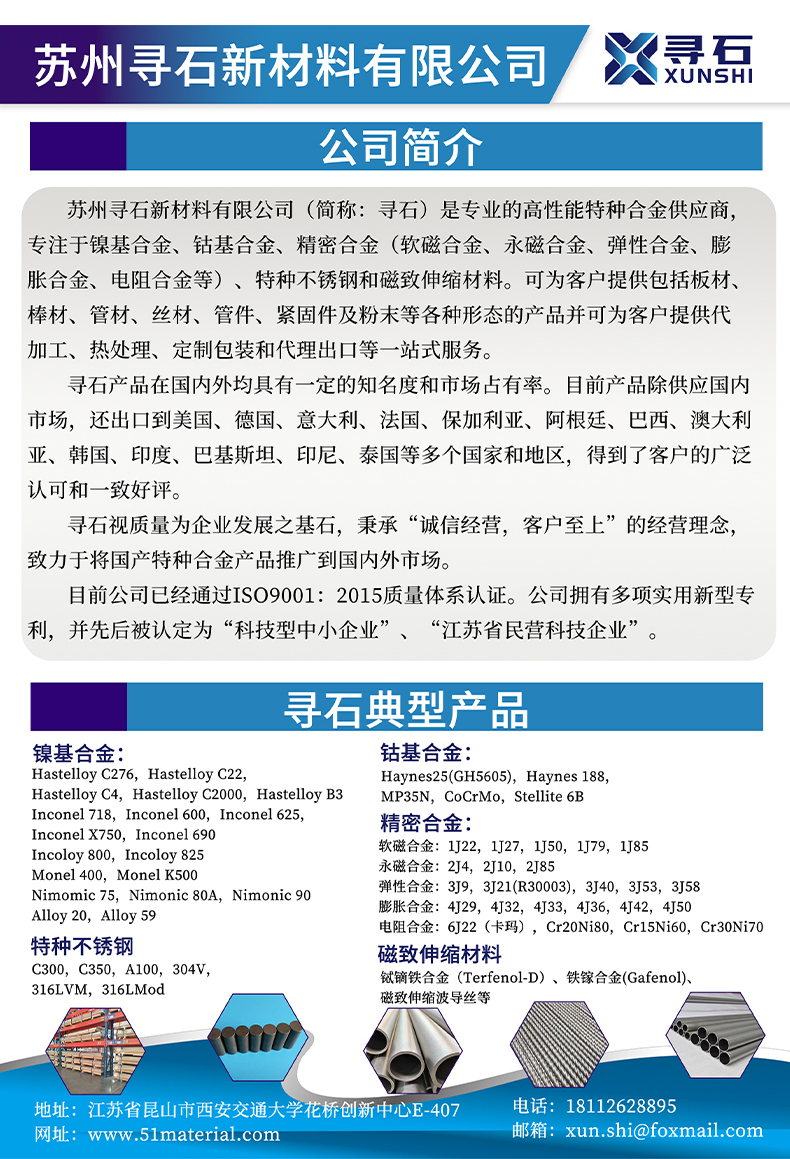 苏州寻石新材料有限公司

寻石
XUNSHI

公司简介

苏州寻石新材料有限公司（简称：寻石）是专业的高性能特种合金供应商，专注于镍基合金、钴基合金、精密合金（软磁合金、永磁合金、弹性合金、膨胀合金、电阻合金等）、特种不锈钢和磁致伸缩材料。可为客户提供包括板材、棒材、管材、丝材、管件、紧固件及粉末等各种形态的产品并可为客户提供代加工、热处理、定制包装和代理出口等一站式服务。

寻石产品在国内外均具有一定的知名度和市场占有率。目前产品除供应国内市场，还出口到美国、德国、意大利、法国、保加利亚、阿根廷、巴西、澳大利亚、韩国、印度、巴基斯坦、印尼、泰国等多个国家和地区，得到了客户的广泛认可和一致好评。

寻石视质量为企业发展之基石，秉承“诚信经营，客户至上”的经营理念，致力于将国产特种合金产品推广到国内外市场。

目前公司已经通过ISO9001：2015质量体系认证。公司拥有多项实用新型专利，并先后被认定为“科技型中小企业”、“江苏省民营科技企业”。

寻石典型产品

镍基合金：
Hastelloy C276，Hastelloy C22，
Hastelloy C4，Hastelloy C2000，Hastelloy B3
Inconel 718，Inconel 600，Inconel 625，
Inconel X750，Inconel 690
Incoloy 800，Incoloy 825
Monel 400，Monel K500
Nimomic 75，Nimonic 80A，Nimonic 90
Alloy 20，Alloy 59

特种不锈钢
C300，C350，A100，304V，
316LVM，316LMod

钴基合金：
Haynes25(GH5605)，Haynes 188，
MP35N，CoCrMo，Stellite 6B

精密合金：
软磁合金：1J22，1J27，1J50，1J79，1J85
永磁合金：2J4，2J10，2J85
弹性合金：3J9，3J21(R30003)，3J40，3J53，3J58
膨胀合金：4J29，4J32，4J33，4J36，4J42，4J50
电阻合金：6J22（卡玛），Cr20Ni80，Cr15Ni60，Cr30Ni70

磁致伸缩材料
铽镝铁合金（Terfenol-D）、铁镓合金(Gafenol)、
磁致伸缩波导丝等

地址：江苏省昆山市西安交通大学花桥创新中心E-407
网址：www.51material.com
电话：18112628895
邮箱：xun.shi@foxmail.com